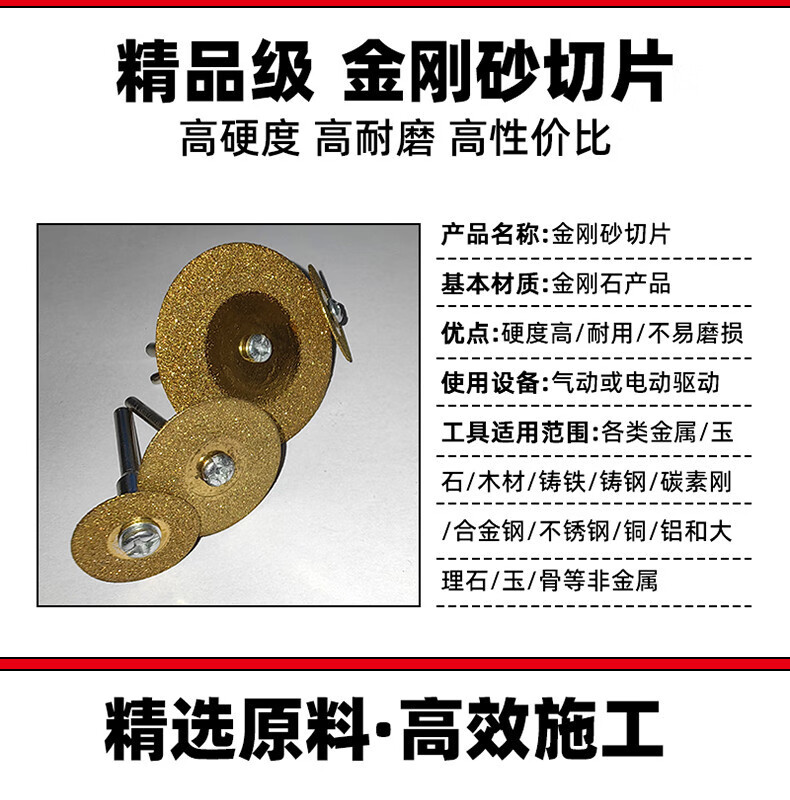 精品级 金刚砂切片

高硬度 高耐磨 高性价比

产品名称:金刚砂切片

基本材质:金刚石产品

优点:硬度高/耐用/不易磨损

使用设备:气动或电动驱动

工具适用范围:各类金属/玉石/木材/铸铁/铸钢/碳素刚/合金钢/不锈钢/铜/铝和大理石/玉/骨等非金属

精选原料·高效施工